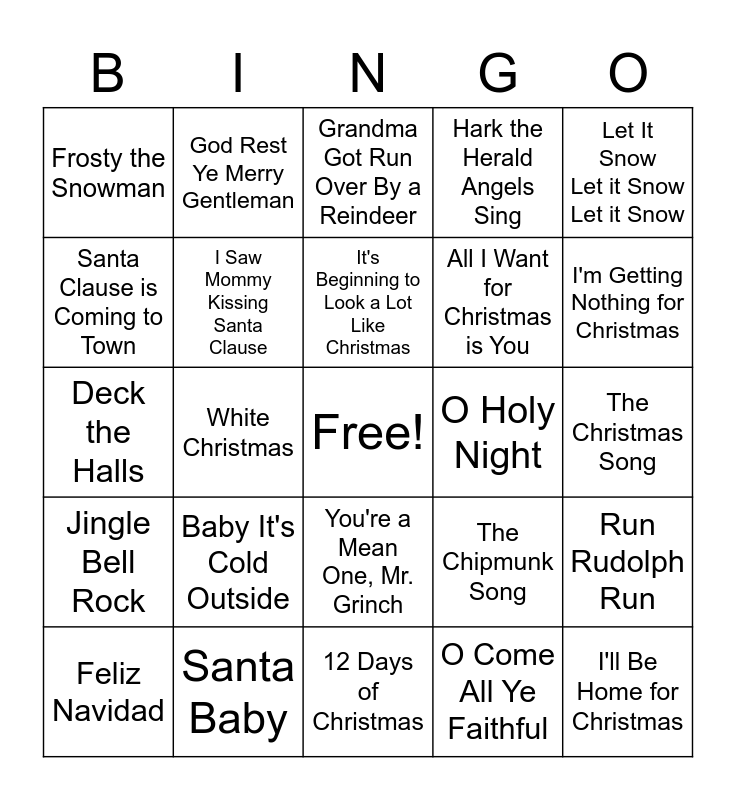 | B | I | N | G | O |
|---|---|---|---|---|
| Frosty the Snowman | God Rest Ye Merry Gentleman | Grandma Got Run Over By a Reindeer | Hark the Herald Angels Sing | Let It Snow Let it Snow Let it Snow |
| Santa Clause is Coming to Town | I Saw Mommy Kissing Santa Clause | It's Beginning to Look a Lot Like Christmas | All I Want for Christmas is You | I'm Getting Nothing for Christmas |
| Deck the Halls | White Christmas | Free! | O Holy Night | The Christmas Song |
| Jingle Bell Rock | Baby It's Cold Outside | You're a Mean One, Mr. Grinch | The Chipmunk Song | Run Rudolph Run |
| Feliz Navidad | Santa Baby | 12 Days of Christmas | O Come All Ye Faithful | I'll Be Home for Christmas |